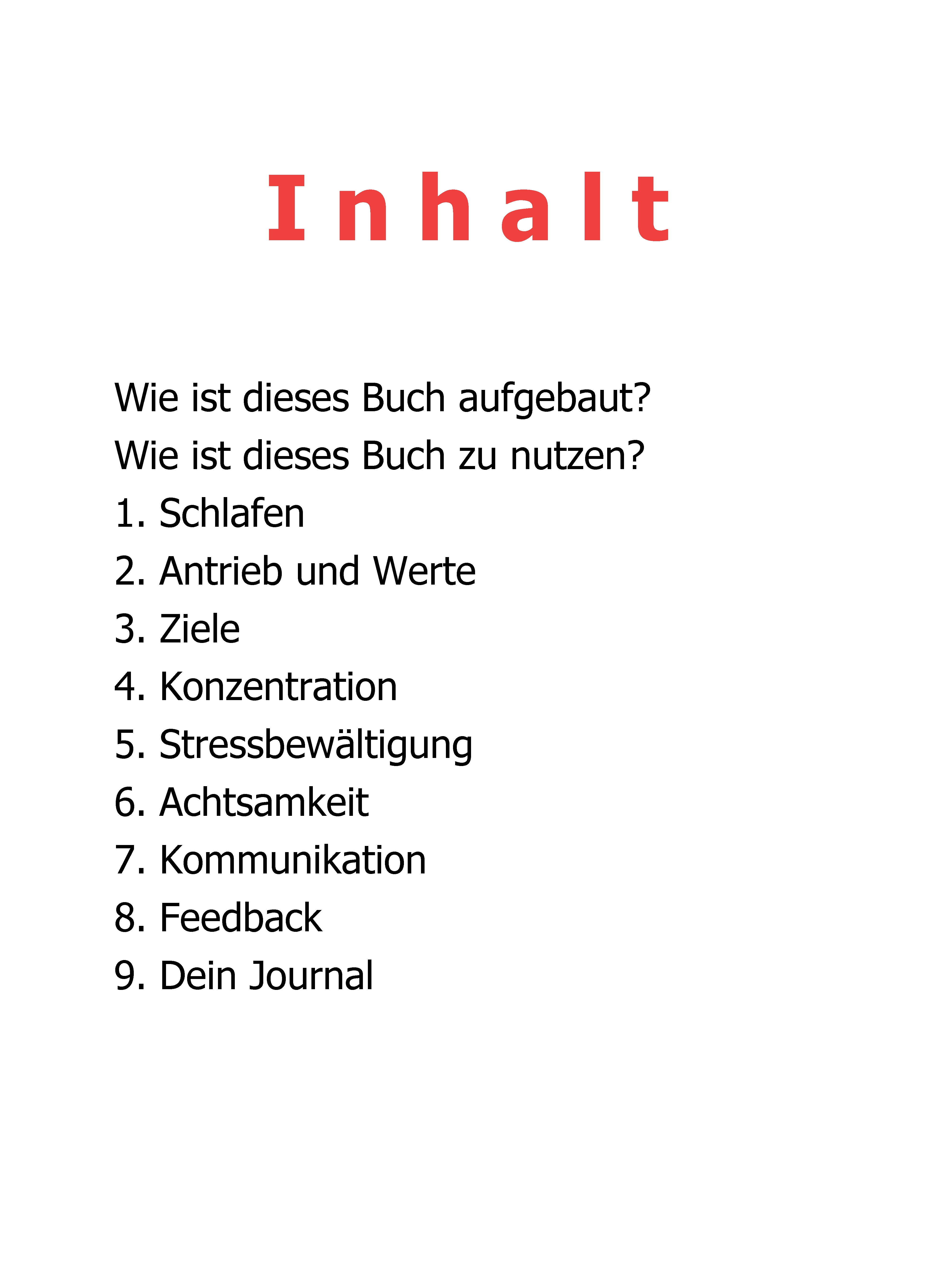 Inhalt

Wie ist dieses Buch aufgebaut?
Wie ist dieses Buch zu nutzen?
1. Schlafen
2. Antrieb und Werte
3. Ziele
4. Konzentration
5. Stressbewältigung
6. Achtsamkeit
7. Kommunikation
8. Feedback
9. Dein Journal